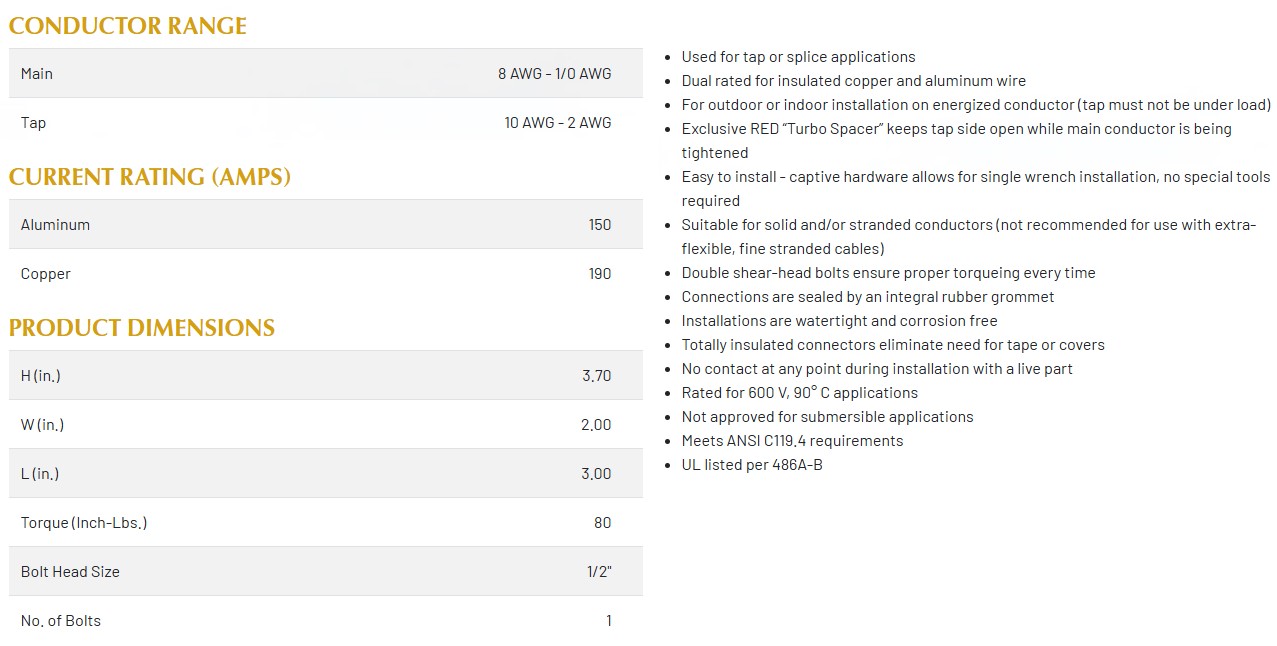 CONDUCTOR RANGE

| Main | 8 AWG - 1/0 AWG |
|---|---|
| Tap | 10 AWG - 2 AWG |

CURRENT RATING (AMPS)

| Aluminum | 150 |
|---|---|
| Copper | 190 |

PRODUCT DIMENSIONS

| H (in.) | 3.70 |
|---|---|
| W (in.) | 2.00 |
| L (in.) | 3.00 |
| Torque (Inch-Lbs.) | 80 |
| Bolt Head Size | 1/2" |
| No. of Bolts | 1 |

- Used for tap or splice applications
- Dual rated for insulated copper and aluminum wire
- For outdoor or indoor installation on energized conductor (tap must not be under load)
- Exclusive RED "Turbo Spacer" keeps tap side open while main conductor is being tightened
- Easy to install - captive hardware allows for single wrench installation, no special tools required
- Suitable for solid and/or stranded conductors (not recommended for use with extra-flexible, fine stranded cables)
- Double shear-head bolts ensure proper torqueing every time
- Connections are sealed by an integral rubber grommet
- Installations are watertight and corrosion free
- Totally insulated connectors eliminate need for tape or covers
- No contact at any point during installation with a live part
- Rated for 600 V, 90° C applications
- Not approved for submersible applications
- Meets ANSI C119.4 requirements
- UL listed per 486A-B